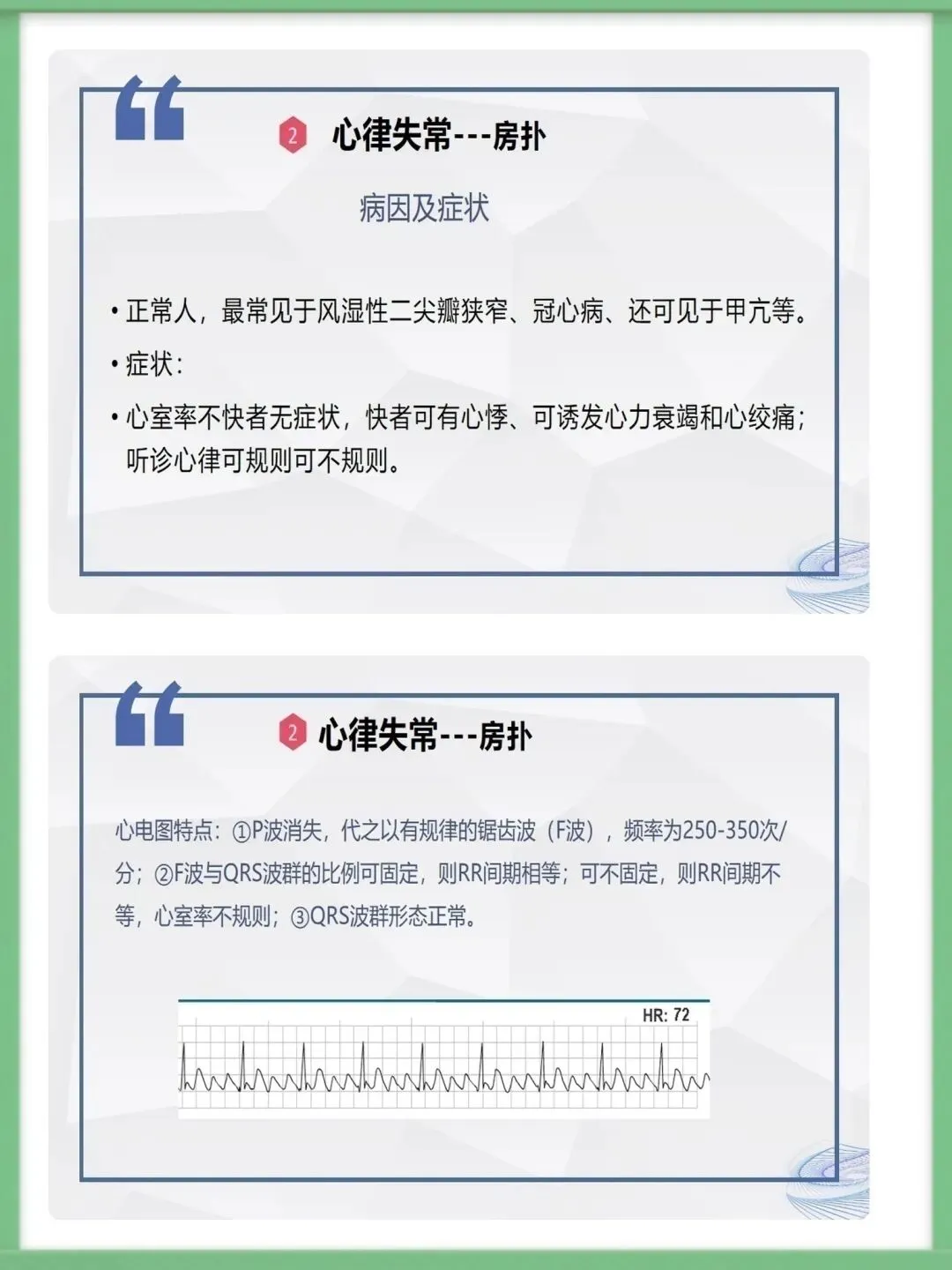 2 心律失常---房扑

病因及症状

• 正常人，最常见于风湿性二尖瓣狭窄、冠心病、还可见于甲亢等。

• 症状：

• 心室率不快者无症状，快者可有心悸、可诱发心力衰竭和心绞痛；听诊心律可规则可不规则。

2 心律失常---房扑

心电图特点：①P波消失，代之以有规律的锯齿波（F波），频率为250-350次/分；②F波与QRS波群的比例可固定，则RR间期相等；可不固定，则RR间期不等，心室率不规则；③QRS波群形态正常。

HR: 72